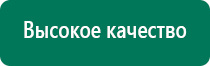 Высокое качество